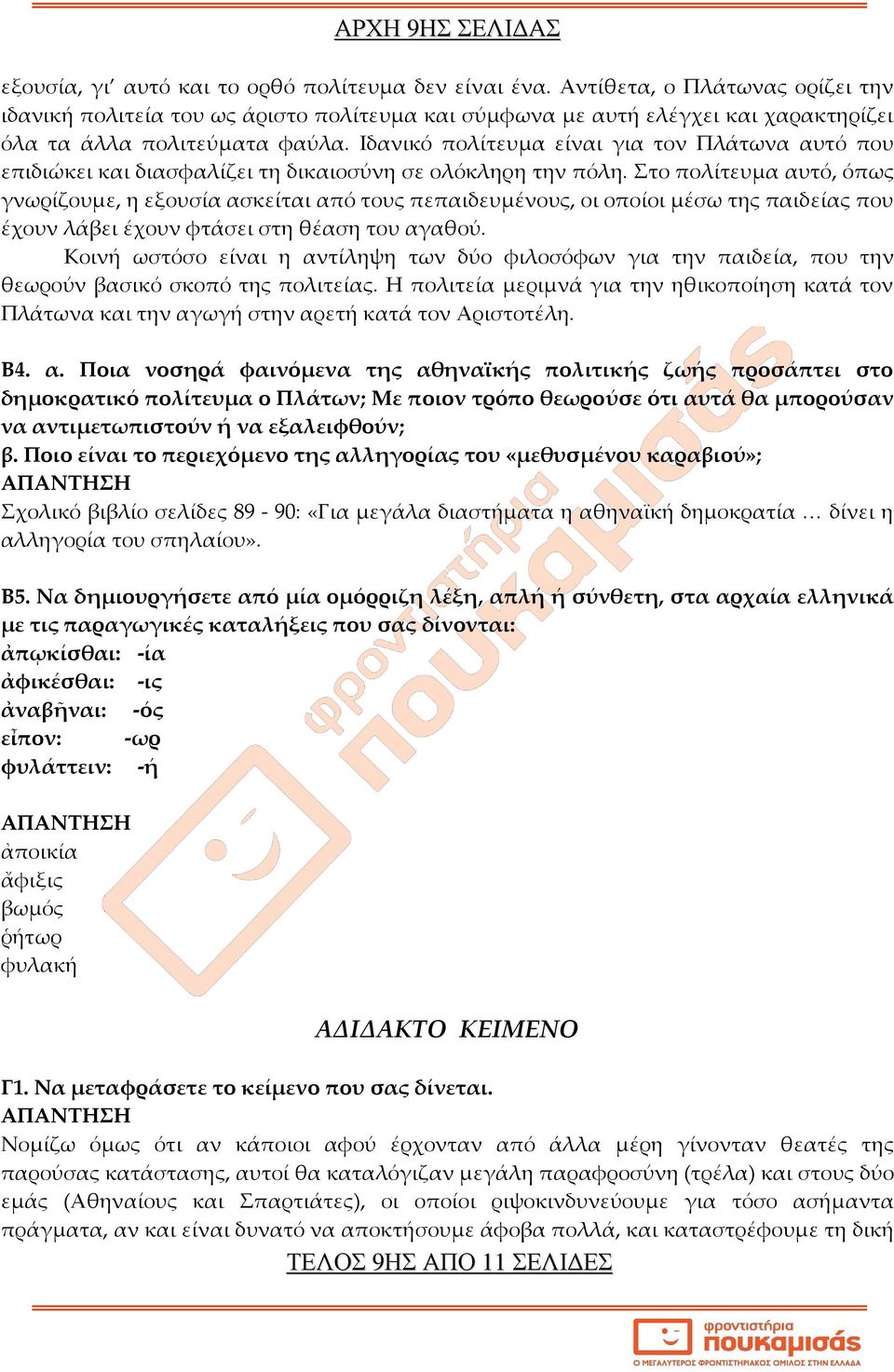 ΑΡΧΗ 9ΗΣ ΣΕΛΙΔΑΣ

εξουσία, γι' αυτό και το ορθό πολίτευμα δεν είναι ένα. Αντίθετα, ο Πλάτωνας ορίζει την ιδανική πολιτεία του ως άριστο πολίτευμα και σύμφωνα με αυτή ελέγχει και χαρακτηρίζει όλα τα άλλα πολιτεύματα φαύλα. Ιδανικό πολίτευμα είναι για τον Πλάτωνα αυτό που επιδιώκει και διασφαλίζει τη δικαιοσύνη σε ολόκληρη την πόλη. Στο πολίτευμα αυτό, όπως γνωρίζουμε, η εξουσία ασκείται από τους πεπαιδευμένους, οι οποίοι μέσω της παιδείας που έχουν λάβει έχουν φτάσει στη θέαση του αγαθού.

Κοινή ωστόσο είναι η αντίληψη των δύο φιλοσόφων για την παιδεία, που την θεωρούν βασικό σκοπό της πολιτείας. Η πολιτεία μεριμνά για την ηθικοποίηση κατά τον Πλάτωνα και την αγωγή στην αρετή κατά τον Αριστοτέλη.

Β4. α. Ποια νοσηρά φαινόμενα της αθηναϊκής πολιτικής ζωής προσάπτει στο δημοκρατικό πολίτευμα ο Πλάτων; Με ποιον τρόπο θεωρούσε ότι αυτά θα μπορούσαν να αντιμετωπιστούν ή να εξαλειφθούν;
β. Ποιο είναι το περιεχόμενο της αλληγορίας του «μεθυσμένου καραβιού»;
ΑΠΑΝΤΗΣΗ
Σχολικό βιβλίο σελίδες 89 - 90: «Για μεγάλα διαστήματα η αθηναϊκή δημοκρατία … δίνει η αλληγορία του σπηλαίου».

Β5. Να δημιουργήσετε από μία ομόρριζη λέξη, απλή ή σύνθετη, στα αρχαία ελληνικά με τις παραγωγικές καταλήξεις που σας δίνονται:
ἀπῳκίσθαι: -ία
ἀφικέσθαι: -ις
ἀναβῆναι: -ός
εἶπον: -ωρ
φυλάττειν: -ή

ΑΠΑΝΤΗΣΗ
ἀποικία
ἄφιξις
βωμός
ῥήτωρ
φυλακή

ΑΔΙΔΑΚΤΟ ΚΕΙΜΕΝΟ

Γ1. Να μεταφράσετε το κείμενο που σας δίνεται.
ΑΠΑΝΤΗΣΗ
Νομίζω όμως ότι αν κάποιοι αφού έρχονταν από άλλα μέρη γίνονταν θεατές της παρούσας κατάστασης, αυτοί θα καταλόγιζαν μεγάλη παραφροσύνη (τρέλα) και στους δύο εμάς (Αθηναίους και Σπαρτιάτες), οι οποίοι ριψοκινδυνεύουμε για τόσο ασήμαντα πράγματα, αν και είναι δυνατό να αποκτήσουμε άφοβα πολλά, και καταστρέφουμε τη δική
ΤΕΛΟΣ 9ΗΣ ΑΠΟ 11 ΣΕΛΙΔΕΣ

φροντιστήρια πουκαμισάς
Ο ΜΕΓΑΛΥΤΕΡΟΣ ΦΡΟΝΤΙΣΤΗΡΙΑΚΟΣ ΟΜΙΛΟΣ ΣΤΗΝ ΕΛΛΑΔΑ